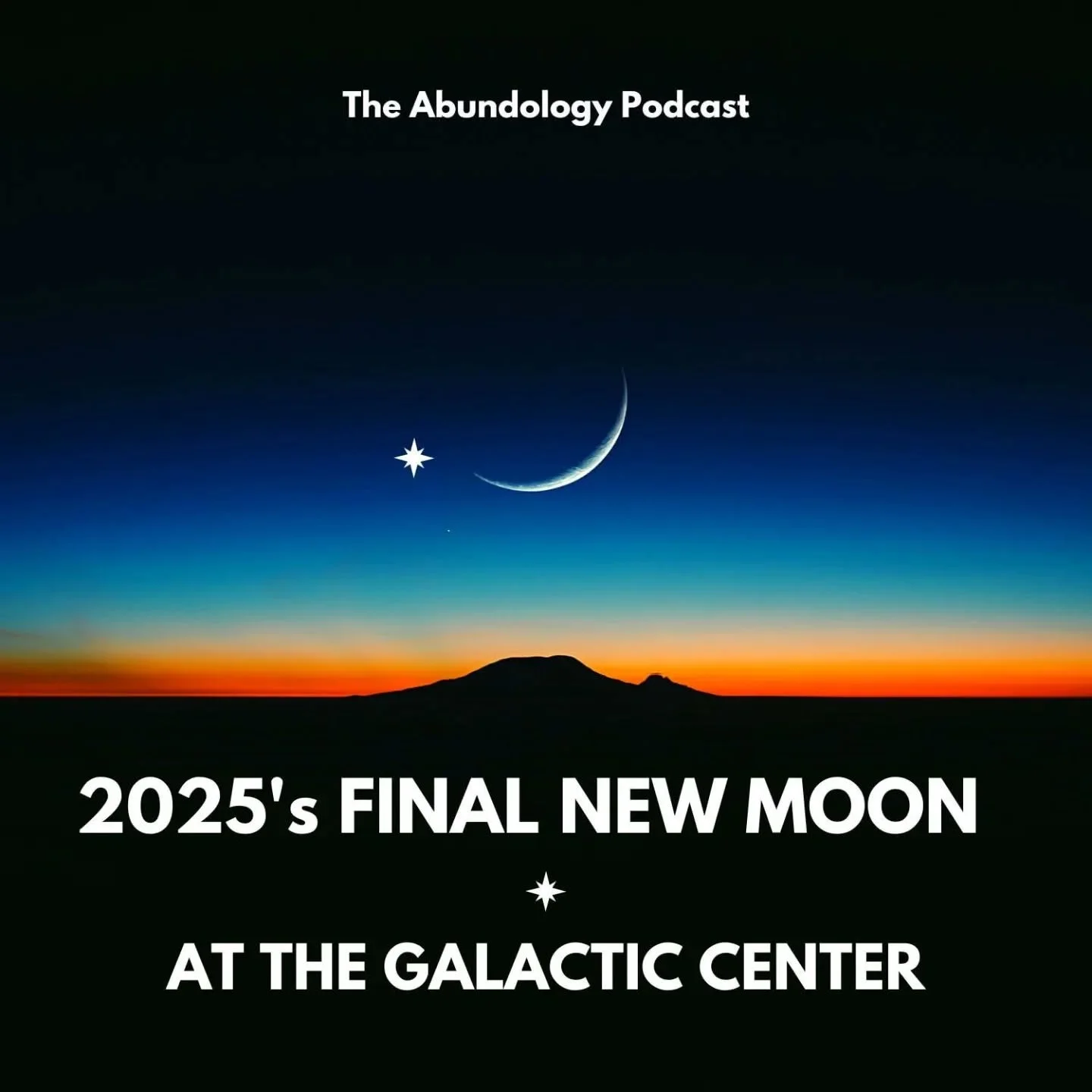 The Abundology Podcast

2025's FINAL NEW MOON

AT THE GALACTIC CENTER